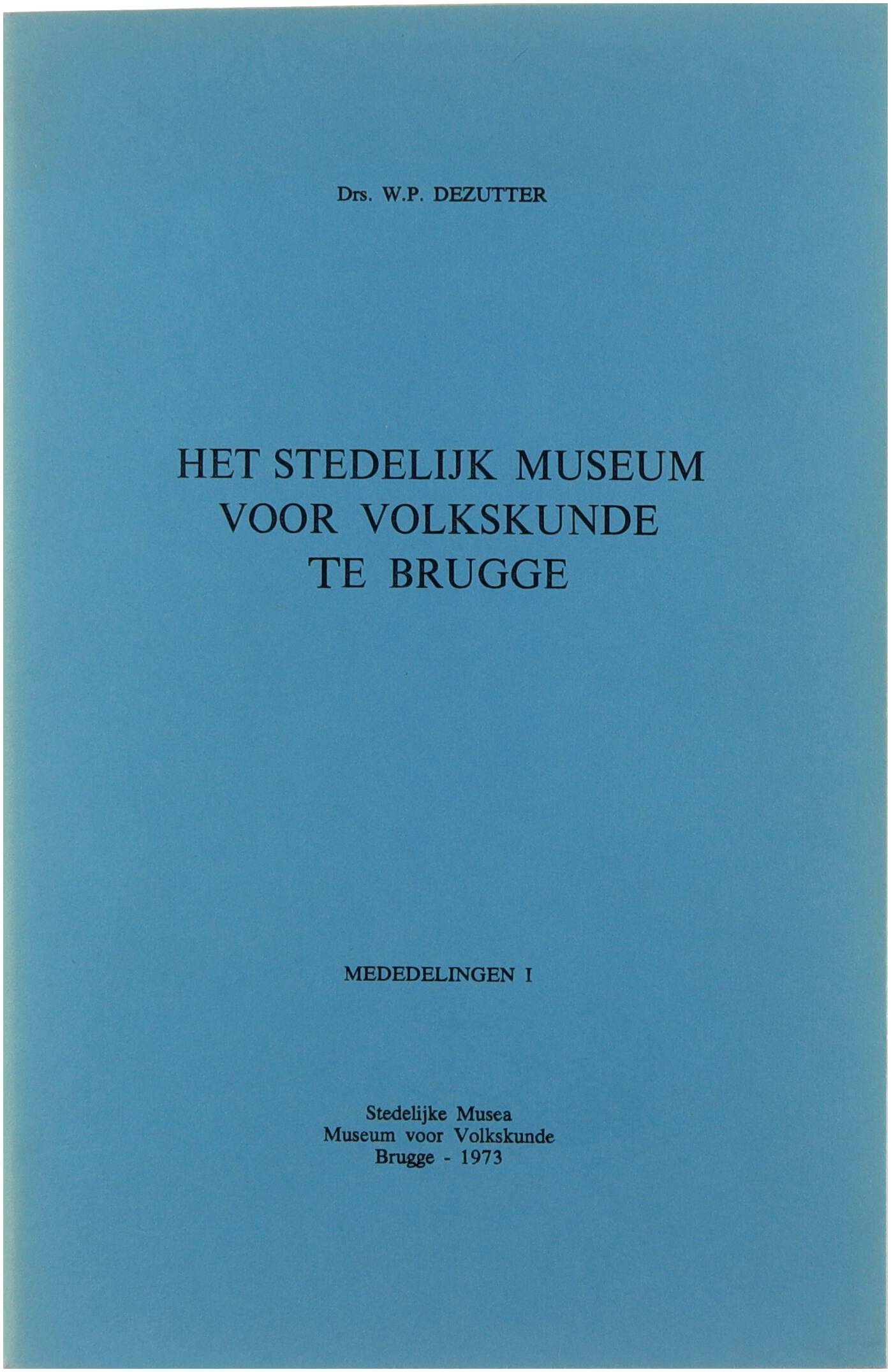 Drs. W.P. DEZUTTER

HET STEDELIJK MUSEUM
VOOR VOLKSKUNDE
TE BRUGGE

MEDEDELINGEN I

Stedelijke Musea
Museum voor Volkskunde
Brugge - 1973